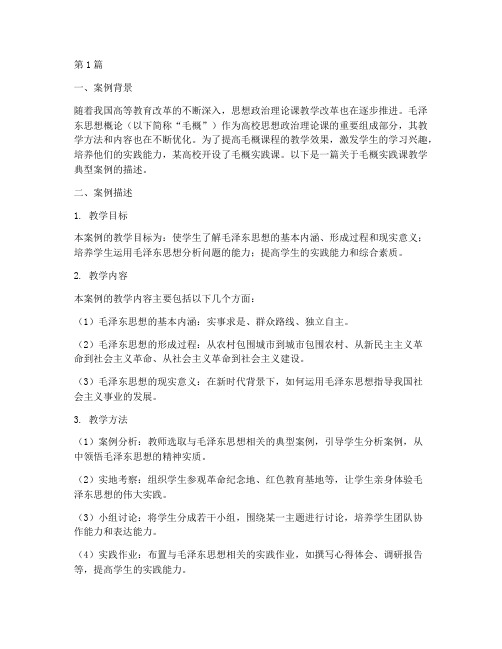 第1篇

一、案例背景

随着我国高等教育改革的不断深入，思想政治理论课教学改革也在逐步推进。毛泽东思想概论（以下简称“毛概”）作为高校思想政治理论课的重要组成部分，其教学方法和内容也在不断优化。为了提高毛概课程的教学效果，激发学生的学习兴趣，培养他们的实践能力，某高校开设了毛概实践课。以下是一篇关于毛概实践课教学典型案例的描述。

二、案例描述

1. 教学目标

本案例的教学目标为：使学生了解毛泽东思想的基本内涵、形成过程和现实意义；培养学生运用毛泽东思想分析问题的能力；提高学生的实践能力和综合素质。

2. 教学内容

本案例的教学内容主要包括以下几个方面：

（1）毛泽东思想的基本内涵：实事求是、群众路线、独立自主。

（2）毛泽东思想的形成过程：从农村包围城市到城市包围农村、从新民主主义革命到社会主义革命、从社会主义革命到社会主义建设。

（3）毛泽东思想的现实意义：在新时代背景下，如何运用毛泽东思想指导我国社会主义事业的发展。

3. 教学方法

（1）案例分析：教师选取与毛泽东思想相关的典型案例，引导学生分析案例，从中领悟毛泽东思想的精神实质。

（2）实地考察：组织学生参观革命纪念地、红色教育基地等，让学生亲身体验毛泽东思想的伟大实践。

（3）小组讨论：将学生分成若干小组，围绕某一主题进行讨论，培养学生团队协作能力和表达能力。

（4）实践作业：布置与毛泽东思想相关的实践作业，如撰写心得体会、调研报告等，提高学生的实践能力。